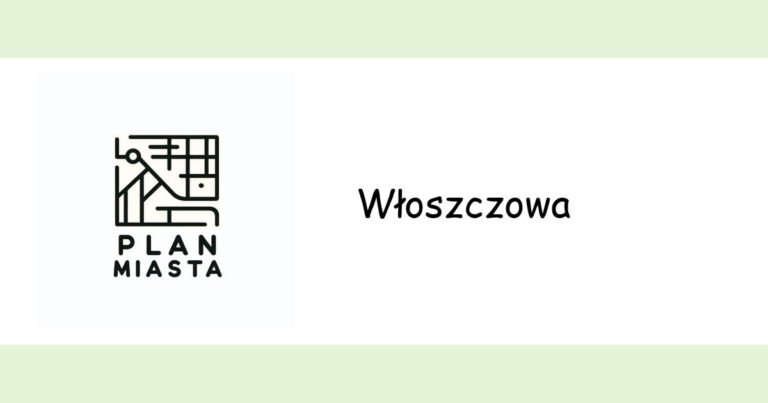 PLAN
MIASTA

Włoszczowa